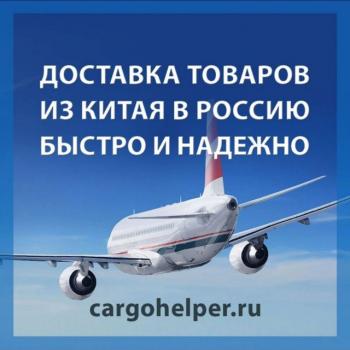 ДОСТАВКА ТОВАРОВ ИЗ КИТАЯ В РОССИЮ БЫСТРО И НАДЕЖНО

cargohelper.ru